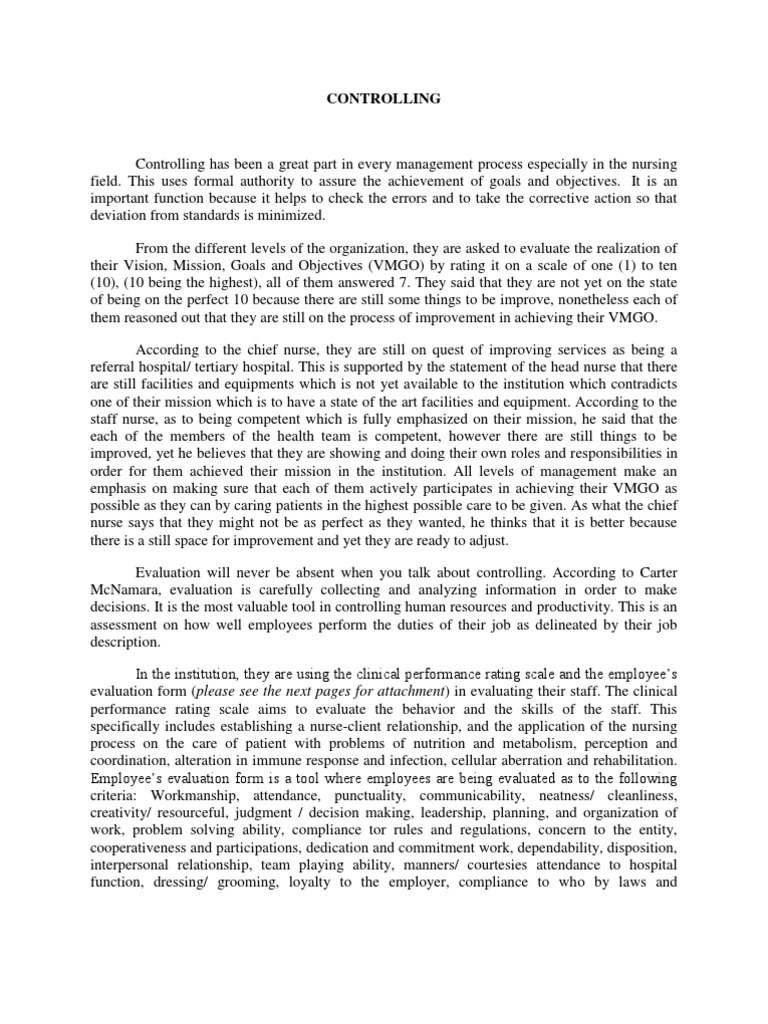 CONTROLLING

Controlling has been a great part in every management process especially in the nursing field. This uses formal authority to assure the achievement of goals and objectives. It is an important function because it helps to check the errors and to take the corrective action so that deviation from standards is minimized.

From the different levels of the organization, they are asked to evaluate the realization of their Vision, Mission, Goals and Objectives (VMGO) by rating it on a scale of one (1) to ten (10), (10 being the highest), all of them answered 7. They said that they are not yet on the state of being on the perfect 10 because there are still some things to be improve, nonetheless each of them reasoned out that they are still on the process of improvement in achieving their VMGO.

According to the chief nurse, they are still on quest of improving services as being a referral hospital/ tertiary hospital. This is supported by the statement of the head nurse that there are still facilities and equipments which is not yet available to the institution which contradicts one of their mission which is to have a state of the art facilities and equipment. According to the staff nurse, as to being competent which is fully emphasized on their mission, he said that the each of the members of the health team is competent, however there are still things to be improved, yet he believes that they are showing and doing their own roles and responsibilities in order for them achieved their mission in the institution. All levels of management make an emphasis on making sure that each of them actively participates in achieving their VMGO as possible as they can by caring patients in the highest possible care to be given. As what the chief nurse says that they might not be as perfect as they wanted, he thinks that it is better because there is a still space for improvement and yet they are ready to adjust.

Evaluation will never be absent when you talk about controlling. According to Carter McNamara, evaluation is carefully collecting and analyzing information in order to make decisions. It is the most valuable tool in controlling human resources and productivity. This is an assessment on how well employees perform the duties of their job as delineated by their job description.

In the institution, they are using the clinical performance rating scale and the employee's evaluation form (please see the next pages for attachment) in evaluating their staff. The clinical performance rating scale aims to evaluate the behavior and the skills of the staff. This specifically includes establishing a nurse-client relationship, and the application of the nursing process on the care of patient with problems of nutrition and metabolism, perception and coordination, alteration in immune response and infection, cellular aberration and rehabilitation. Employee's evaluation form is a tool where employees are being evaluated as to the following criteria: Workmanship, attendance, punctuality, communicability, neatness/ cleanliness, creativity/ resourceful, judgment / decision making, leadership, planning, and organization of work, problem solving ability, compliance tor rules and regulations, concern to the entity, cooperativeness and participations, dedication and commitment work, dependability, disposition, interpersonal relationship, team playing ability, manners/ courtesies attendance to hospital function, dressing/ grooming, loyalty to the employer, compliance to who by laws and